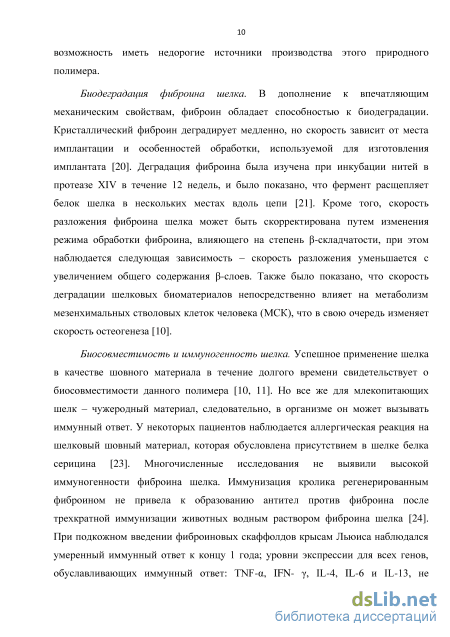 10

возможность иметь недорогие источники производства этого природного полимера.

Биодеградация фиброина шелка. В дополнение к впечатляющим механическим свойствам, фиброин обладает способностью к биодеградации. Кристаллический фиброин деградирует медленно, но скорость зависит от места имплантации и особенностей обработки, используемой для изготовления имплантата [20]. Деградация фиброина была изучена при инкубации нитей в протеазе XIV в течение 12 недель, и было показано, что фермент расщепляет белок шелка в нескольких местах вдоль цепи [21]. Кроме того, скорость разложения фиброина шелка может быть скорректирована путем изменения режима обработки фиброина, влияющего на степень β-складчатости, при этом наблюдается следующая зависимость – скорость разложения уменьшается с увеличением общего содержания β-слоев. Также было показано, что скорость деградации шелковых биоматериалов непосредственно влияет на метаболизм мезенхимальных стволовых клеток человека (МСК), что в свою очередь изменяет скорость остеогенеза [10].

Биосовместимость и иммуногенность шелка. Успешное применение шелка в качестве шовного материала в течение долгого времени свидетельствует о биосовместимости данного полимера [10, 11]. Но все же для млекопитающих шелк – чужеродный материал, следовательно, в организме он может вызывать иммунный ответ. У некоторых пациентов наблюдается аллергическая реакция на шелковый шовный материал, которая обусловлена присутствием в шелке белка серицина [23]. Многочисленные исследования не выявили высокой иммуногенности фиброина шелка. Иммунизация кролика регенерированным фиброином не привела к образованию антител против фиброина после трехкратной иммунизации животных водным раствором фиброина шелка [24]. При подкожном введении фиброиновых скаффолдов крысам Льюиса наблюдался умеренный иммунный ответ к концу 1 года; уровни экспрессии для всех генов, обуславливающих иммунный ответ: TNF-α, IFN- γ, IL-4, IL-6 и IL-13, не

dsLib.net
библиотека диссертаций